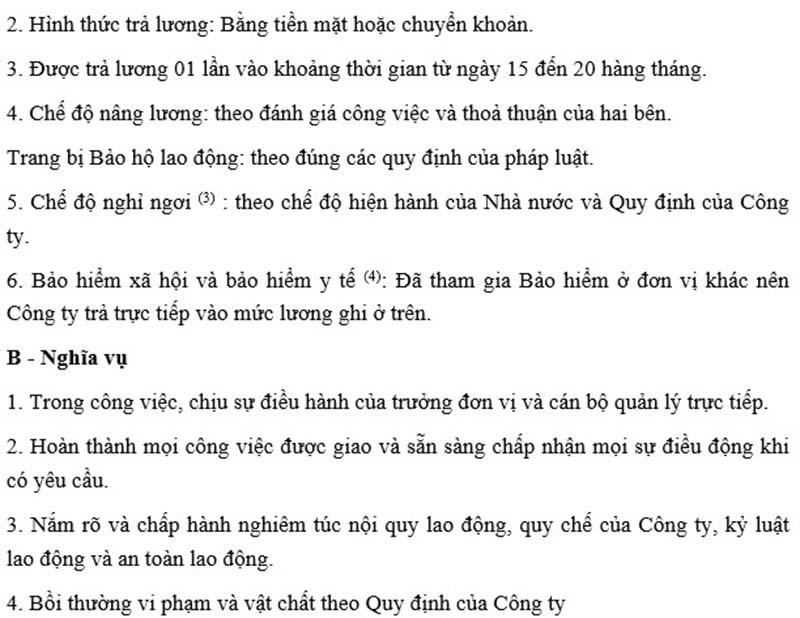 2. Hình thức trả lương: Bằng tiền mặt hoặc chuyển khoản.

3. Được trả lương 01 lần vào khoảng thời gian từ ngày 15 đến 20 hàng tháng.

4. Chế độ nâng lương: theo đánh giá công việc và thoả thuận của hai bên.

Trang bị Bảo hộ lao động: theo đúng các quy định của pháp luật.

5. Chế độ nghỉ ngơi $^{(3)}$ : theo chế độ hiện hành của Nhà nước và Quy định của Công ty.

6. Bảo hiểm xã hội và bảo hiểm y tế $^{(4)}$: Đã tham gia Bảo hiểm ở đơn vị khác nên Công ty trả trực tiếp vào mức lương ghi ở trên.

B - Nghĩa vụ

1. Trong công việc, chịu sự điều hành của trưởng đơn vị và cán bộ quản lý trực tiếp.

2. Hoàn thành mọi công việc được giao và sẵn sàng chấp nhận mọi sự điều động khi có yêu cầu.

3. Nắm rõ và chấp hành nghiêm túc nội quy lao động, quy chế của Công ty, kỷ luật lao động và an toàn lao động.

4. Bồi thường vi phạm và vật chất theo Quy định của Công ty